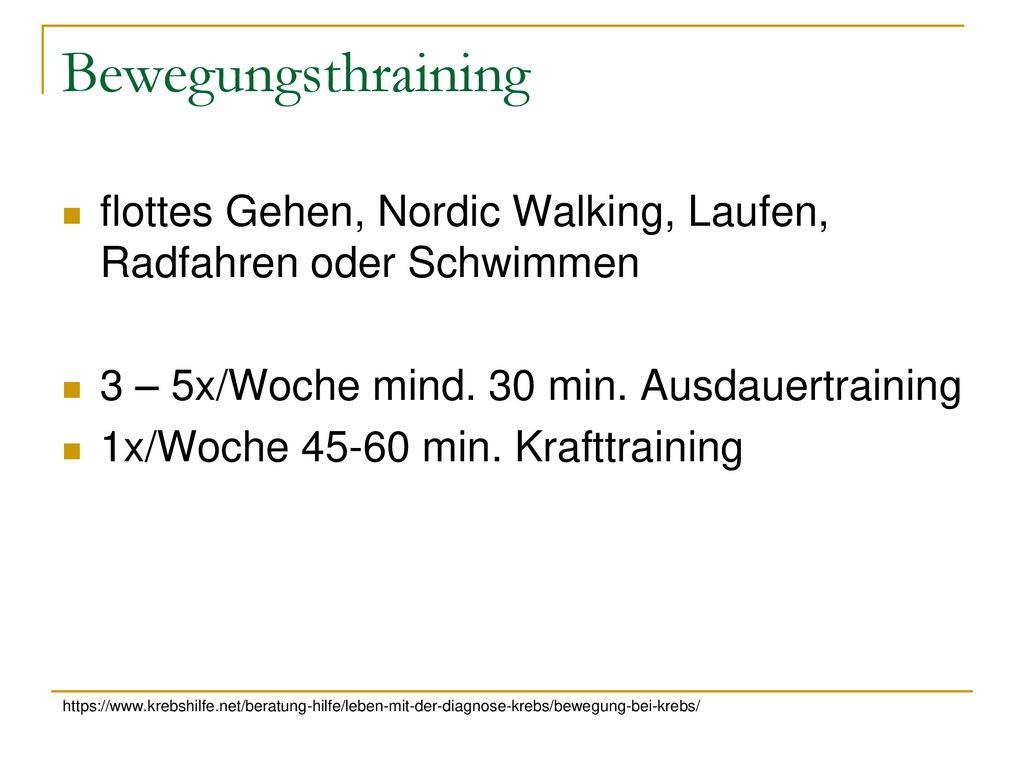 Bewegungsthraining

flottes Gehen, Nordic Walking, Laufen, Radfahren oder Schwimmen

3 – 5x/Woche mind. 30 min. Ausdauertraining

1x/Woche 45-60 min. Krafttraining

https://www.krebshilfe.net/beratung-hilfe/leben-mit-der-diagnose-krebs/bewegung-bei-krebs/